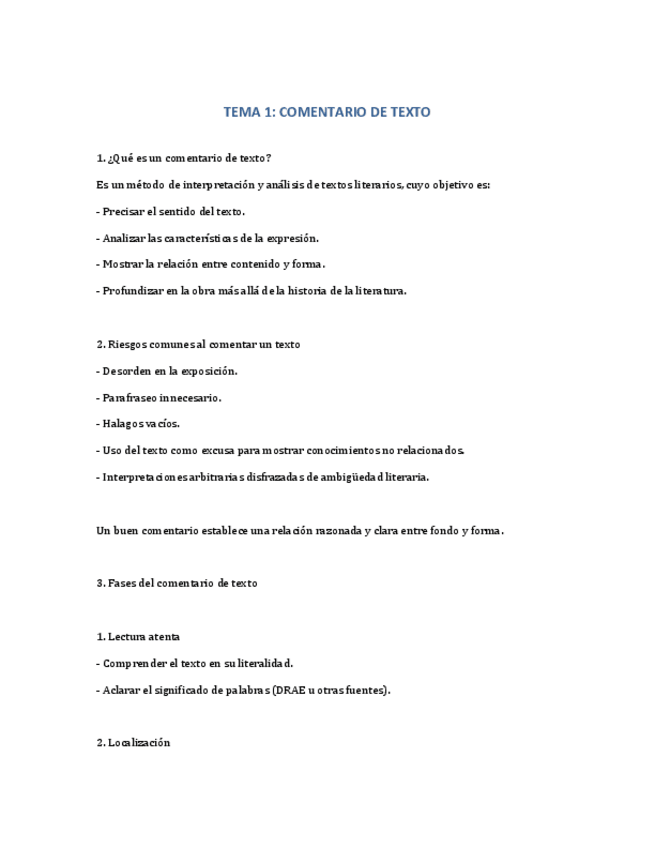 TEMA 1: COMENTARIO DE TEXTO

1. ¿Qué es un comentario de texto?

Es un método de interpretación y análisis de textos literarios, cuyo objetivo es:

- Precisar el sentido del texto.

- Analizar las características de la expresión.

- Mostrar la relación entre contenido y forma.

- Profundizar en la obra más allá de la historia de la literatura.

2. Riesgos comunes al comentar un texto

- Desorden en la exposición.

- Parafraseo innecesario.

- Halagos vacíos.

- Uso del texto como excusa para mostrar conocimientos no relacionados.

- Interpretaciones arbitrarias disfrazadas de ambigüedad literaria.

Un buen comentario establece una relación razonada y clara entre fondo y forma.

3. Fases del comentario de texto

1. Lectura atenta

- Comprender el texto en su literalidad.

- Aclarar el significado de palabras (DRAE u otras fuentes).

2. Localización